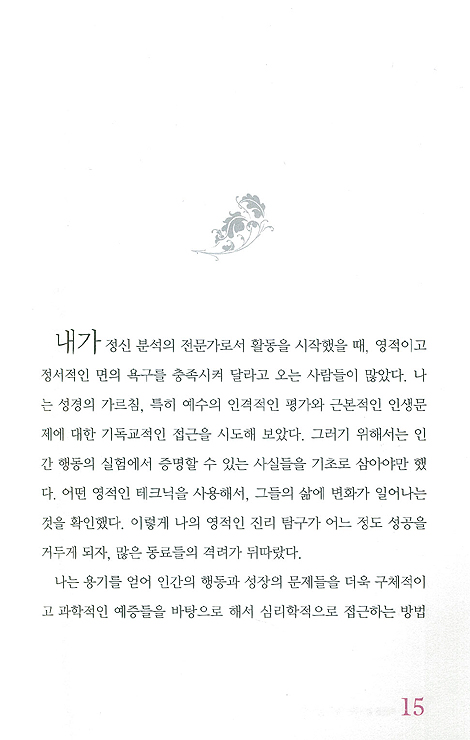 내가 정신 분석의 전문가로서 활동을 시작했을 때, 영적이고 정서적인 면의 욕구를 충족시켜 달라고 오는 사람들이 많았다. 나는 성경의 가르침, 특히 예수의 인격적인 평가와 근본적인 인생문제에 대한 기독교적인 접근을 시도해 보았다. 그러기 위해서는 인간 행동의 실험에서 증명할 수 있는 사실들을 기초로 삼아야만 했다. 어떤 영적인 테크닉을 사용해서, 그들의 삶에 변화가 일어나는 것을 확인했다. 이렇게 나의 영적인 진리 탐구가 어느 정도 성공을 거두게 되자, 많은 동료들의 격려가 뒤따랐다.

나는 용기를 얻어 인간의 행동과 성장의 문제들을 더욱 구체적이고 과학적인 예증들을 바탕으로 해서 심리학적으로 접근하는 방법

15